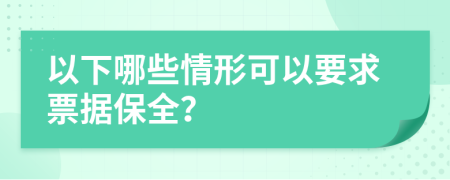 以下哪些情形可以要求票据保全?